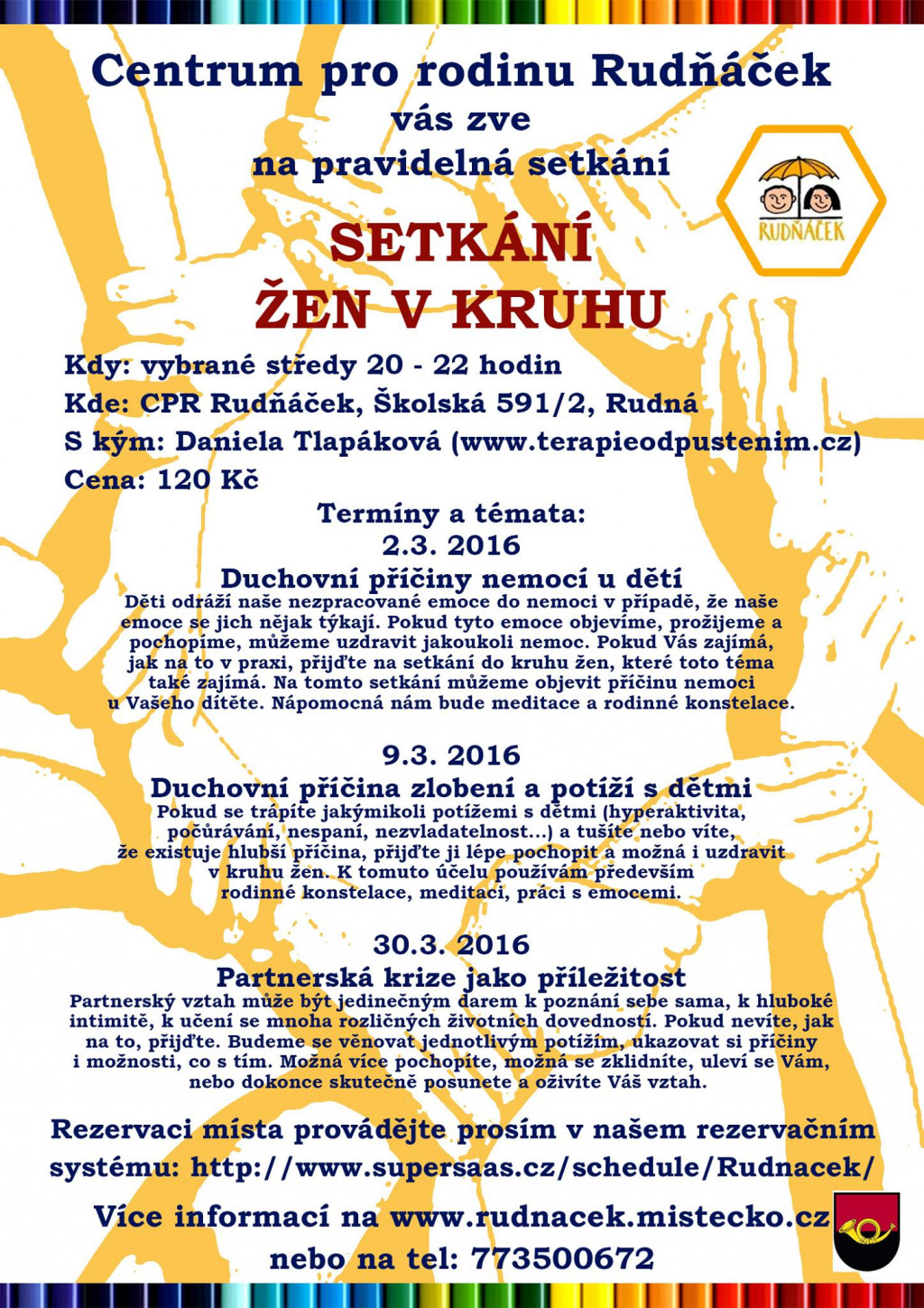 Centrum pro rodinu Rudňáček
vás zve
na pravidelná setkání

RUDŇÁČEK

SETKÁNÍ
ŽEN V KRUHU

Kdy: vybrané středy 20 - 22 hodin
Kde: CPR Rudňáček, Školská 591/2, Rudná
S kým: Daniela Tlapáková (www.terapieodpustenim.cz)
Cena: 120 Kč

Termíny a témata:
2.3. 2016
Duchovní příčiny nemocí u dětí
Děti odráží naše nezpracované emoce do nemoci v případě, že naše emoce se jich nějak týkají. Pokud tyto emoce objevíme, prožijeme a pochopíme, můžeme uzdravit jakoukoli nemoc. Pokud Vás zajímá, jak na to v praxi, přijďte na setkání do kruhu žen, které toto téma také zajímá. Na tomto setkání můžeme objevit příčinu nemoci u Vašeho dítěte. Nápomocná nám bude meditace a rodinné konstelace.

9.3. 2016
Duchovní příčina zlobení a potíží s dětmi
Pokud se trápíte jakýmikoli potížemi s dětmi (hyperaktivita, počůrávání, nespaní, nezvladatelnost...) a tušíte nebo víte, že existuje hlubší příčina, přijďte ji lépe pochopit a možná i uzdravit v kruhu žen. K tomuto účelu používám především rodinné konstelace, meditaci, práci s emocemi.

30.3. 2016
Partnerská krize jako příležitost
Partnerský vztah může být jedinečným darem k poznání sebe sama, k hluboké intimitě, k učení se mnoha rozličných životních dovedností. Pokud nevíte, jak na to, přijďte. Budeme se věnovat jednotlivým potížím, ukazovat si příčiny i možnosti, co s tím. Možná více pochopíte, možná se zklidníte, uleví se Vám, nebo dokonce skutečně posunete a oživíte Váš vztah.

Rezervaci místa provádějte prosím v našem rezervačním systému: http://www.supersaas.cz/schedule/Rudnacek/

Více informací na www.rudnacek.mistecko.cz
nebo na tel: 773500672